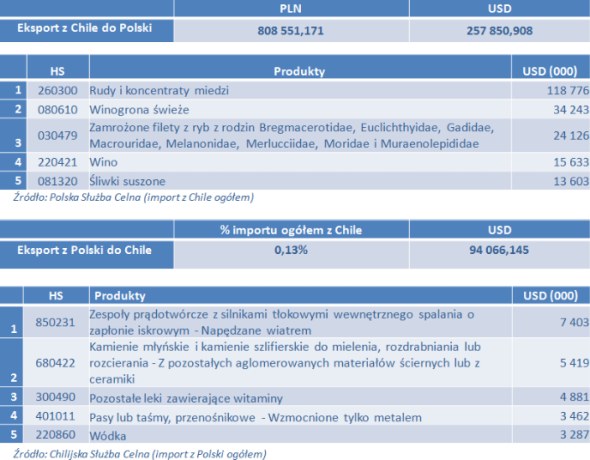 | | PLN | USD |
|---|---|---|
| Eksport z Chile do Polski | 808 551,171 | 257 850,908 |

| | HS | Produkty | USD (000) |
|---|---|---|---|
| 1 | 260300 | Rudy i koncentraty miedzi | 118 776 |
| 2 | 080610 | Winogrona świeże | 34 243 |
| 3 | 030479 | Zamrożone filety z ryb z rodzin Bregmacerotidae, Euclichthyidae, Gadidae, Macrouridae, Melanonidae, Merlucciidae, Moridae i Muraenolepididae | 24 126 |
| 4 | 220421 | Wino | 15 633 |
| 5 | 081320 | Śliwki suszone | 13 603 |

Źródło: Polska Służba Celna (import z Chile ogółem)

| | % importu ogółem z Chile | USD |
|---|---|---|
| Eksport z Polski do Chile | 0,13% | 94 066,145 |

| | HS | Produkty | USD (000) |
|---|---|---|---|
| 1 | 850231 | Zespoły prądotwórcze z silnikami tłokowymi wewnętrznego spalania o zapłonie iskrowym - Napędzane wiatrem | 7 403 |
| 2 | 680422 | Kamienie młyńskie i kamienie szlifierskie do mielenia, rozdrabniania lub rozcierania - Z pozostałych aglomerowanych materiałów ściernych lub z ceramiki | 5 419 |
| 3 | 300490 | Pozostałe leki zawierające witaminy | 4 881 |
| 4 | 401011 | Pasy lub taśmy, przenośnikowe - Wzmocnione tylko metalem | 3 462 |
| 5 | 220860 | Wódka | 3 287 |

Źródło: Chilijska Służba Celna (import z Polski ogółem)